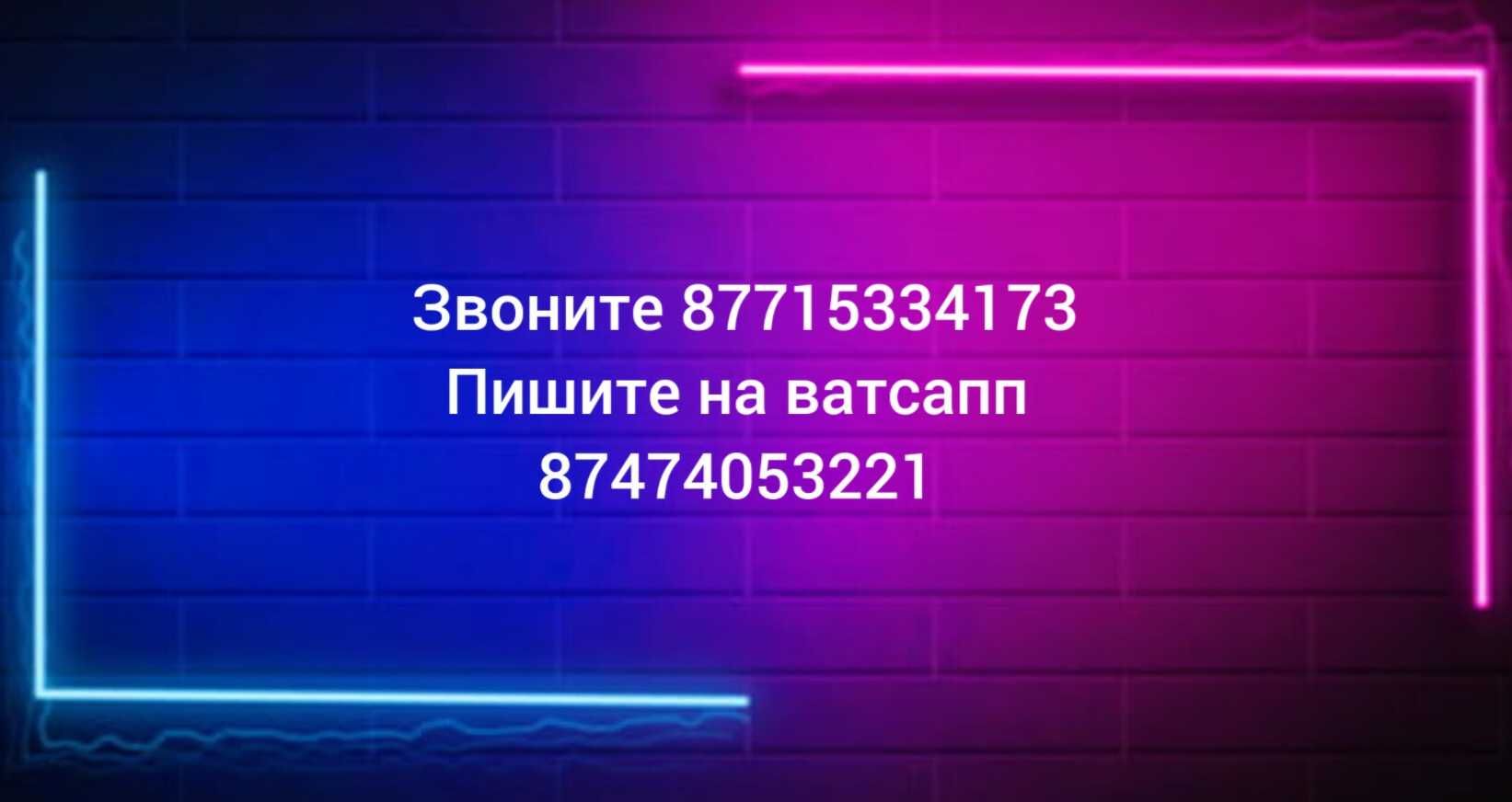 Звоните 87715334173
Пишите на ватсапп
87474053221